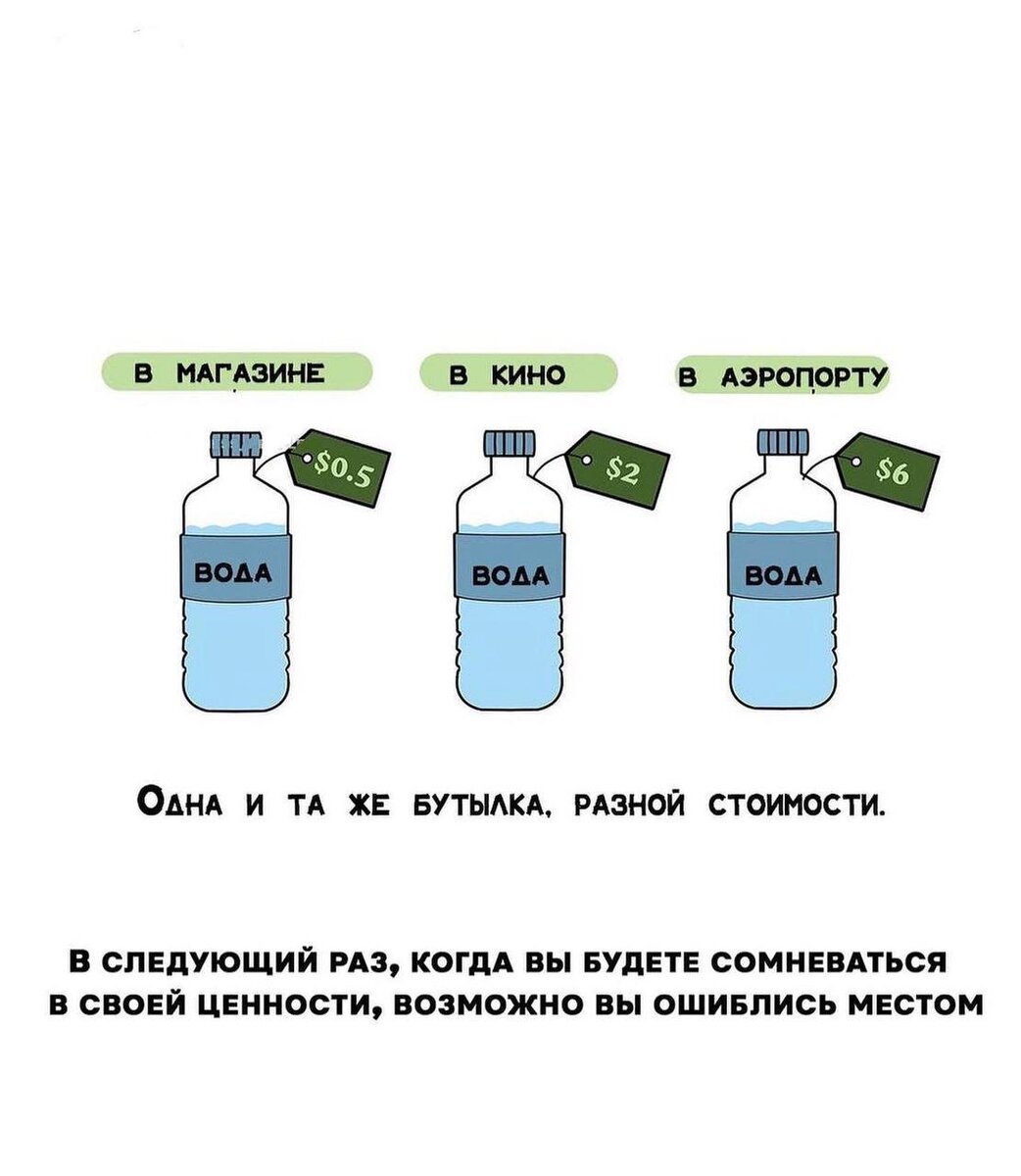 В МАГАЗИНЕ

$0.5

ВОДА

В КИНО

$2

ВОДА

В АЭРОПОРТУ

$6

ВОДА

ОДНА И ТА ЖЕ БУТЫЛКА, РАЗНОЙ СТОИМОСТИ.

В СЛЕДУЮЩИЙ РАЗ, КОГДА ВЫ БУДЕТЕ СОМНЕВАТЬСЯ В СВОЕЙ ЦЕННОСТИ, ВОЗМОЖНО ВЫ ОШИБЛИСЬ МЕСТОМ